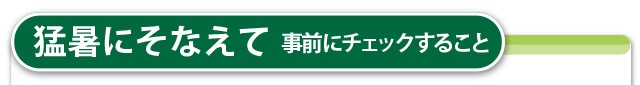 猛暑にそなえて 事前にチェックすること